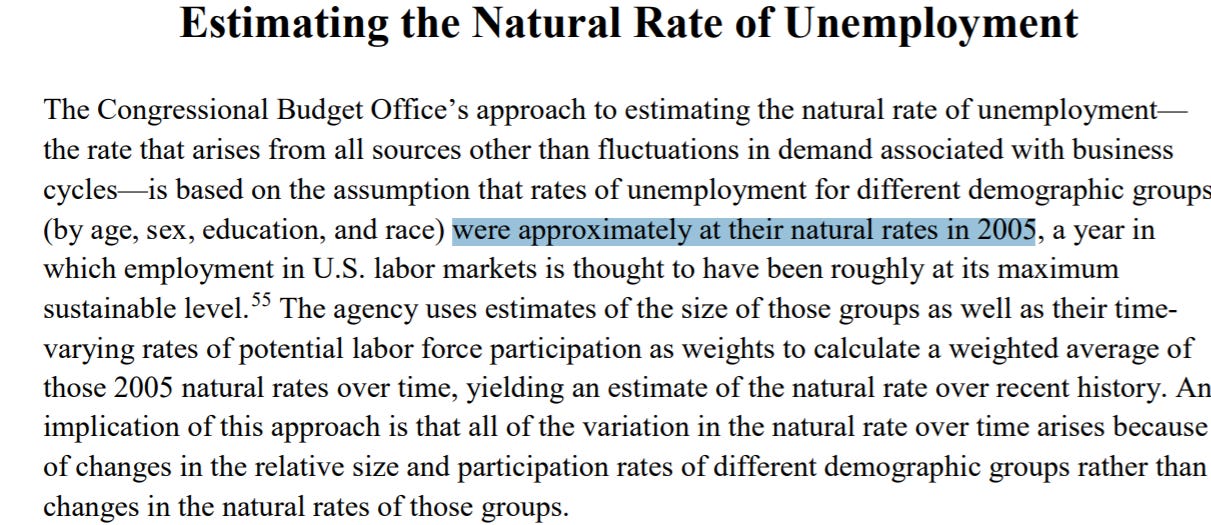 Estimating the Natural Rate of Unemployment

The Congressional Budget Office's approach to estimating the natural rate of unemployment—the rate that arises from all sources other than fluctuations in demand associated with business cycles—is based on the assumption that rates of unemployment for different demographic groups (by age, sex, education, and race) were approximately at their natural rates in 2005, a year in which employment in U.S. labor markets is thought to have been roughly at its maximum sustainable level.$^{55}$ The agency uses estimates of the size of those groups as well as their time-varying rates of potential labor force participation as weights to calculate a weighted average of those 2005 natural rates over time, yielding an estimate of the natural rate over recent history. An implication of this approach is that all of the variation in the natural rate over time arises because of changes in the relative size and participation rates of different demographic groups rather than changes in the natural rates of those groups.